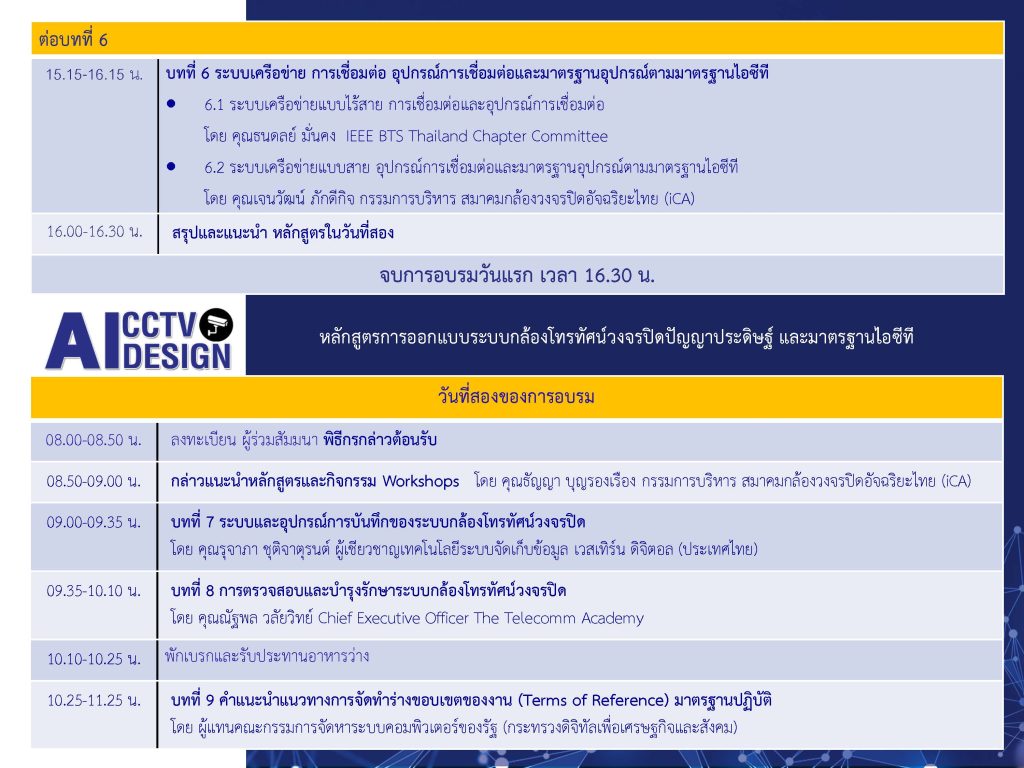 ต่อบทที่ 6

15.15-16.15 น.

บทที่ 6 ระบบเครือข่าย การเชื่อมต่อ อุปกรณ์การเชื่อมต่อและมาตรฐานอุปกรณ์ตามมาตรฐานไอซีที

• 6.1 ระบบเครือข่ายแบบไร้สาย การเชื่อมต่อและอุปกรณ์การเชื่อมต่อ โดย คุณธนดลย์ มั่นคง IEEE BTS Thailand Chapter Committee

• 6.2 ระบบเครือข่ายแบบสาย อุปกรณ์การเชื่อมต่อและมาตรฐานอุปกรณ์ตามมาตรฐานไอซีที โดย คุณเจนวัฒน์ ภักดีกิจ กรรมการบริหาร สมาคมกล้องวงจรปิดอัจฉริยะไทย (iCA)

16.00-16.30 น.

สรุปและแนะนำ หลักสูตรในวันที่สอง

จบการอบรมวันแรก เวลา 16.30 น.

AI CCTV DESIGN

หลักสูตรการออกแบบระบบกล้องโทรทัศน์วงจรปิดปัญญาประดิษฐ์ และมาตรฐานไอซีที

วันที่สองของการอบรม

08.00-08.50 น.

ลงทะเบียน ผู้ร่วมสัมมนา พิธีกรกล่าวต้อนรับ

08.50-09.00 น.

กล่าวแนะนำหลักสูตรและกิจกรรม Workshops โดย คุณธัญญา บุญรองเรือง กรรมการบริหาร สมาคมกล้องวงจรปิดอัจฉริยะไทย (iCA)

09.00-09.35 น.

บทที่ 7 ระบบและอุปกรณ์การบันทึกของระบบกล้องโทรทัศน์วงจรปิด
โดย คุณรุจาภา ชุติจาตุรนต์ ผู้เชี่ยวชาญเทคโนโลยีระบบจัดเก็บข้อมูล เวสเทิร์น ดิจิตอล (ประเทศไทย)

09.35-10.10 น.

บทที่ 8 การตรวจสอบและบำรุงรักษาระบบกล้องโทรทัศน์วงจรปิด
โดย คุณณัฐพล วลัยวิทย์ Chief Executive Officer The Telecomm Academy

10.10-10.25 น.

พักเบรกและรับประทานอาหารว่าง

10.25-11.25 น.

บทที่ 9 คำแนะนำแนวทางการจัดทำร่างขอบเขตของงาน (Terms of Reference) มาตรฐานปฏิบัติ
โดย ผู้แทนคณะกรรมการจัดหาระบบคอมพิวเตอร์ของรัฐ (กระทรวงดิจิทัลเพื่อเศรษฐกิจและสังคม)